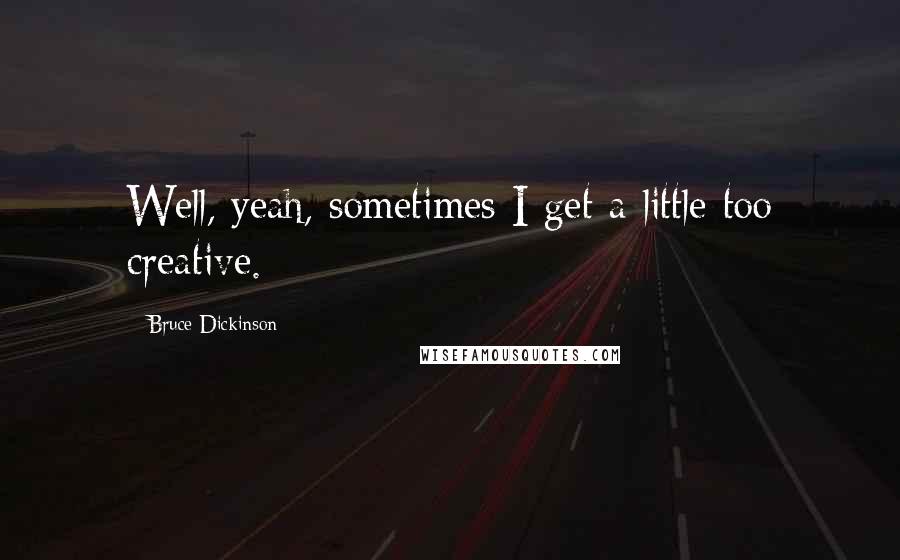 Well, yeah, sometimes I get a little too creative.

Bruce Dickinson

WISEFAMOUSQUOTES.COM